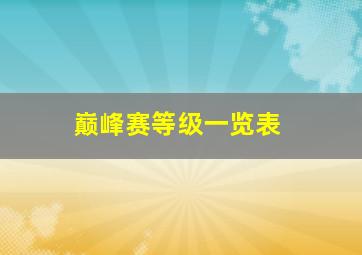 巅峰赛等级一览表